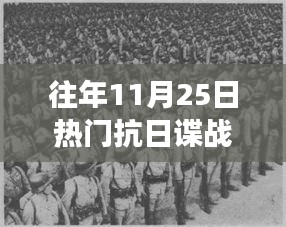 往年11月25日
热门抗日谍战